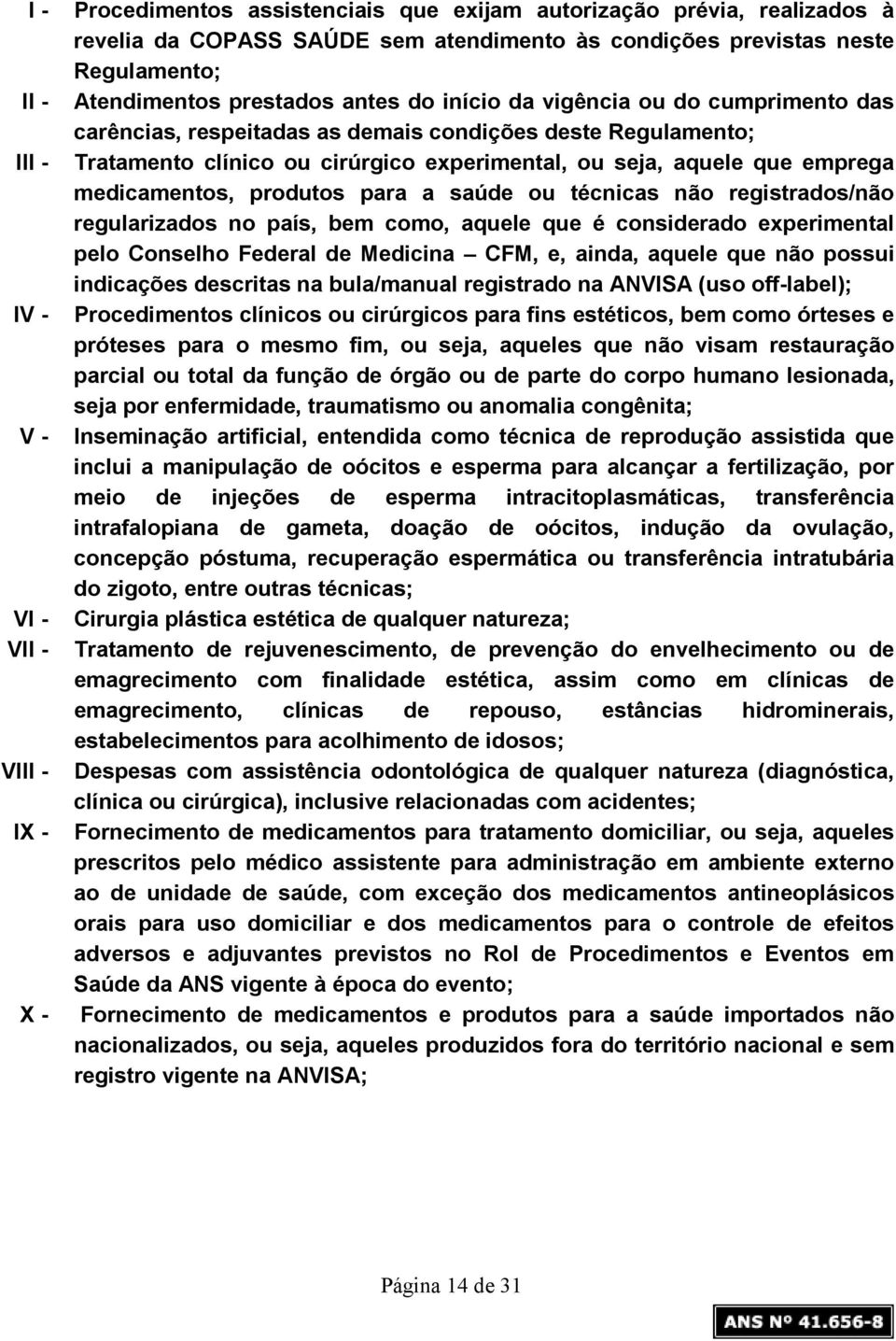 I - Procedimentos assistenciais que exijam autorização prévia, realizados à revelia da COPASS SAÚDE sem atendimento às condições previstas neste Regulamento;

II - Atendimentos prestados antes do início da vigência ou do cumprimento das carências, respeitadas as demais condições deste Regulamento;

III - Tratamento clínico ou cirúrgico experimental, ou seja, aquele que emprega medicamentos, produtos para a saúde ou técnicas não registrados/não regularizados no país, bem como, aquele que é considerado experimental pelo Conselho Federal de Medicina – CFM, e, ainda, aquele que não possui indicações descritas na bula/manual registrado na ANVISA (uso off-label);

IV - Procedimentos clínicos ou cirúrgicos para fins estéticos, bem como órteses e próteses para o mesmo fim, ou seja, aqueles que não visam restauração parcial ou total da função de órgão ou de parte do corpo humano lesionada, seja por enfermidade, traumatismo ou anomalia congênita;

V - Inseminação artificial, entendida como técnica de reprodução assistida que inclui a manipulação de oócitos e esperma para alcançar a fertilização, por meio de injeções de esperma intracitoplasmáticas, transferência intrafalopiana de gameta, doação de oócitos, indução da ovulação, concepção póstuma, recuperação espermática ou transferência intratubária do zigoto, entre outras técnicas;

VI - Cirurgia plástica estética de qualquer natureza;

VII - Tratamento de rejuvenescimento, de prevenção do envelhecimento ou de emagrecimento com finalidade estética, assim como em clínicas de emagrecimento, clínicas de repouso, estâncias hidrominerais, estabelecimentos para acolhimento de idosos;

VIII - Despesas com assistência odontológica de qualquer natureza (diagnóstica, clínica ou cirúrgica), inclusive relacionadas com acidentes;

IX - Fornecimento de medicamentos para tratamento domiciliar, ou seja, aqueles prescritos pelo médico assistente para administração em ambiente externo ao de unidade de saúde, com exceção dos medicamentos antineoplásicos orais para uso domiciliar e dos medicamentos para o controle de efeitos adversos e adjuvantes previstos no Rol de Procedimentos e Eventos em Saúde da ANS vigente à época do evento;

X - Fornecimento de medicamentos e produtos para a saúde importados não nacionalizados, ou seja, aqueles produzidos fora do território nacional e sem registro vigente na ANVISA;

Página 14 de 31

ANS Nº 41.656-8